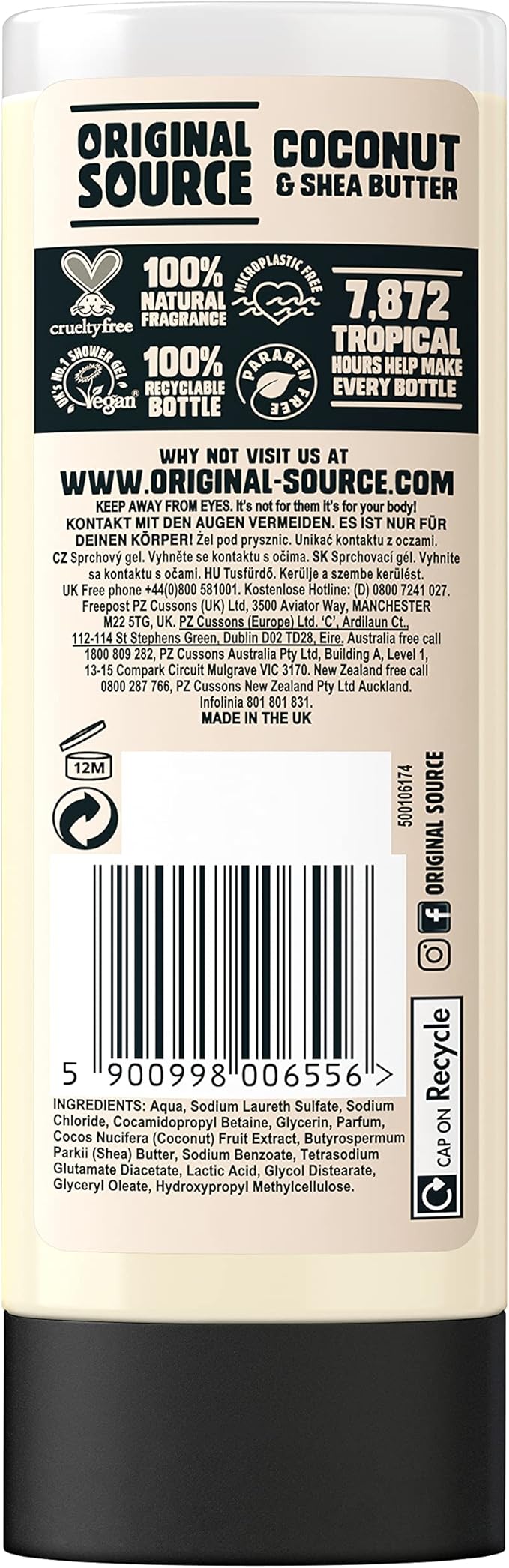 ORIGINAL SOURCE

COCONUT & SHEA BUTTER

crueltyfree

100% NATURAL FRAGRANCE

MICROPLASTIC FREE

7,872 TROPICAL HOURS HELP MAKE EVERY BOTTLE

UK'S No.1 SHOWER GEL

Vegan

100% RECYCLABLE BOTTLE

PARABEN FREE

WHY NOT VISIT US AT
WWW.ORIGINAL-SOURCE.COM

KEEP AWAY FROM EYES. It's not for them it's for your body! KONTAKT MIT DEN AUGEN VERMEIDEN. ES IST NUR FÜR DEINEN KÖRPER! Żel pod prysznic. Unikać kontaktu z oczami. CZ Sprchový gel. Vyhněte se kontaktu s očima. SK Sprchovací gél. Vyhnite sa kontaktu s očami. HU Tusfürdő. Kerülje a szembe kerülést. UK Free phone +44(0)800 581001. Kostenlose Hotline: (D) 0800 7241 027. Freepost PZ Cussons (UK) Ltd, 3500 Aviator Way, MANCHESTER M22 5TG, UK. PZ Cussons (Europe) Ltd. 'C', Ardilaun Ct., 112-114 St Stephens Green, Dublin D02 TD28, Eire. Australia free call 1800 809 282, PZ Cussons Australia Pty Ltd, Building A, Level 1, 13-15 Compark Circuit Mulgrave VIC 3170. New Zealand free call 0800 287 766, PZ Cussons New Zealand Pty Ltd Auckland. Infolinia 801 801 831.
MADE IN THE UK

12M

500106174

ORIGINAL SOURCE

5 900998 006556 >

CAP ON Recycle

INGREDIENTS: Aqua, Sodium Laureth Sulfate, Sodium Chloride, Cocamidopropyl Betaine, Glycerin, Parfum, Cocos Nucifera (Coconut) Fruit Extract, Butyrospermum Parkii (Shea) Butter, Sodium Benzoate, Tetrasodium Glutamate Diacetate, Lactic Acid, Glycol Distearate, Glyceryl Oleate, Hydroxypropyl Methylcellulose.